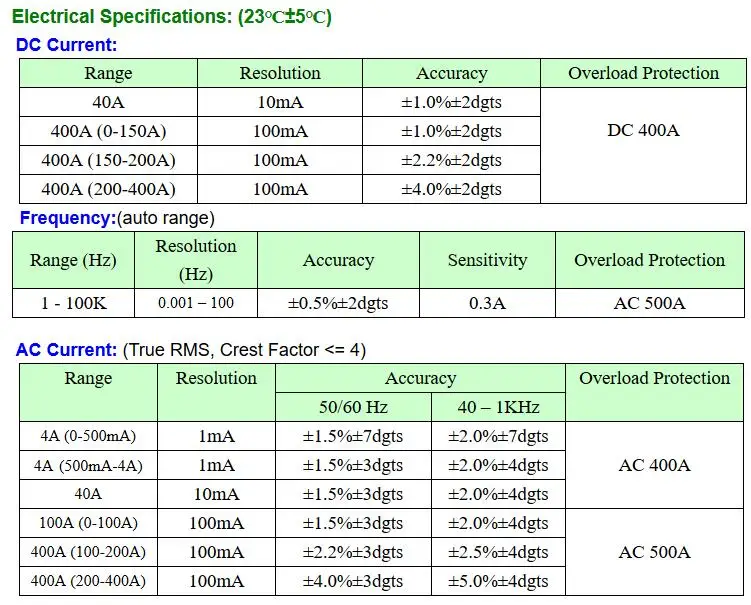 Electrical Specifications: (23℃±5℃)

DC Current:

| Range | Resolution | Accuracy | Overload Protection |
|---|---|---|---|
| 40A | 10mA | ±1.0%±2dgts | DC 400A |
| 400A (0-150A) | 100mA | ±1.0%±2dgts | |
| 400A (150-200A) | 100mA | ±2.2%±2dgts | |
| 400A (200-400A) | 100mA | ±4.0%±2dgts | |

Frequency:(auto range)

| Range (Hz) | Resolution (Hz) | Accuracy | Sensitivity | Overload Protection |
|---|---|---|---|---|
| 1 - 100K | 0.001 – 100 | ±0.5%±2dgts | 0.3A | AC 500A |

AC Current: (True RMS, Crest Factor <= 4)

| Range | Resolution | Accuracy | | Overload Protection |
|---|---|---|---|---|
| | | 50/60 Hz | 40 – 1KHz | |
| 4A (0-500mA) | 1mA | ±1.5%±7dgts | ±2.0%±7dgts | AC 400A |
| 4A (500mA-4A) | 1mA | ±1.5%±3dgts | ±2.0%±4dgts | |
| 40A | 10mA | ±1.5%±3dgts | ±2.0%±4dgts | |
| 100A (0-100A) | 100mA | ±1.5%±3dgts | ±2.0%±4dgts | AC 500A |
| 400A (100-200A) | 100mA | ±2.2%±3dgts | ±2.5%±4dgts | |
| 400A (200-400A) | 100mA | ±4.0%±3dgts | ±5.0%±4dgts | |